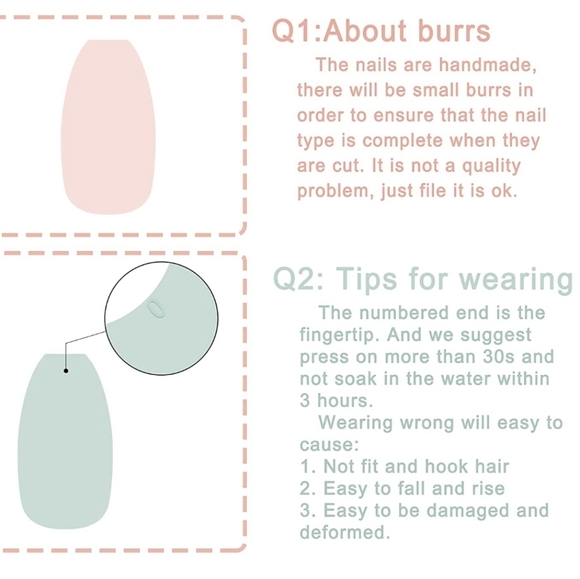 Q1:About burrs

The nails are handmade, there will be small burrs in order to ensure that the nail type is complete when they are cut. It is not a quality problem, just file it is ok.

Q2: Tips for wearing

The numbered end is the fingertip. And we suggest press on more than 30s and not soak in the water within 3 hours.

Wearing wrong will easy to cause:
1. Not fit and hook hair
2. Easy to fall and rise
3. Easy to be damaged and deformed.